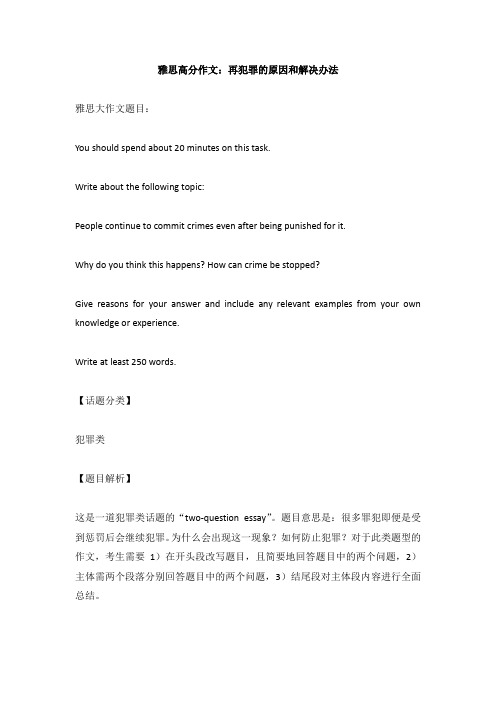 雅思高分作文：再犯罪的原因和解决办法

雅思大作文题目：

You should spend about 20 minutes on this task.

Write about the following topic:

People continue to commit crimes even after being punished for it.

Why do you think this happens? How can crime be stopped?

Give reasons for your answer and include any relevant examples from your own knowledge or experience.

Write at least 250 words.

【话题分类】

犯罪类

【题目解析】

这是一道犯罪类话题的“two-question essay”。题目意思是：很多罪犯即便是受到惩罚后会继续犯罪。为什么会出现这一现象？如何防止犯罪？对于此类题型的作文，考生需要 1）在开头段改写题目，且简要地回答题目中的两个问题，2）主体需两个段落分别回答题目中的两个问题，3）结尾段对主体段内容进行全面总结。